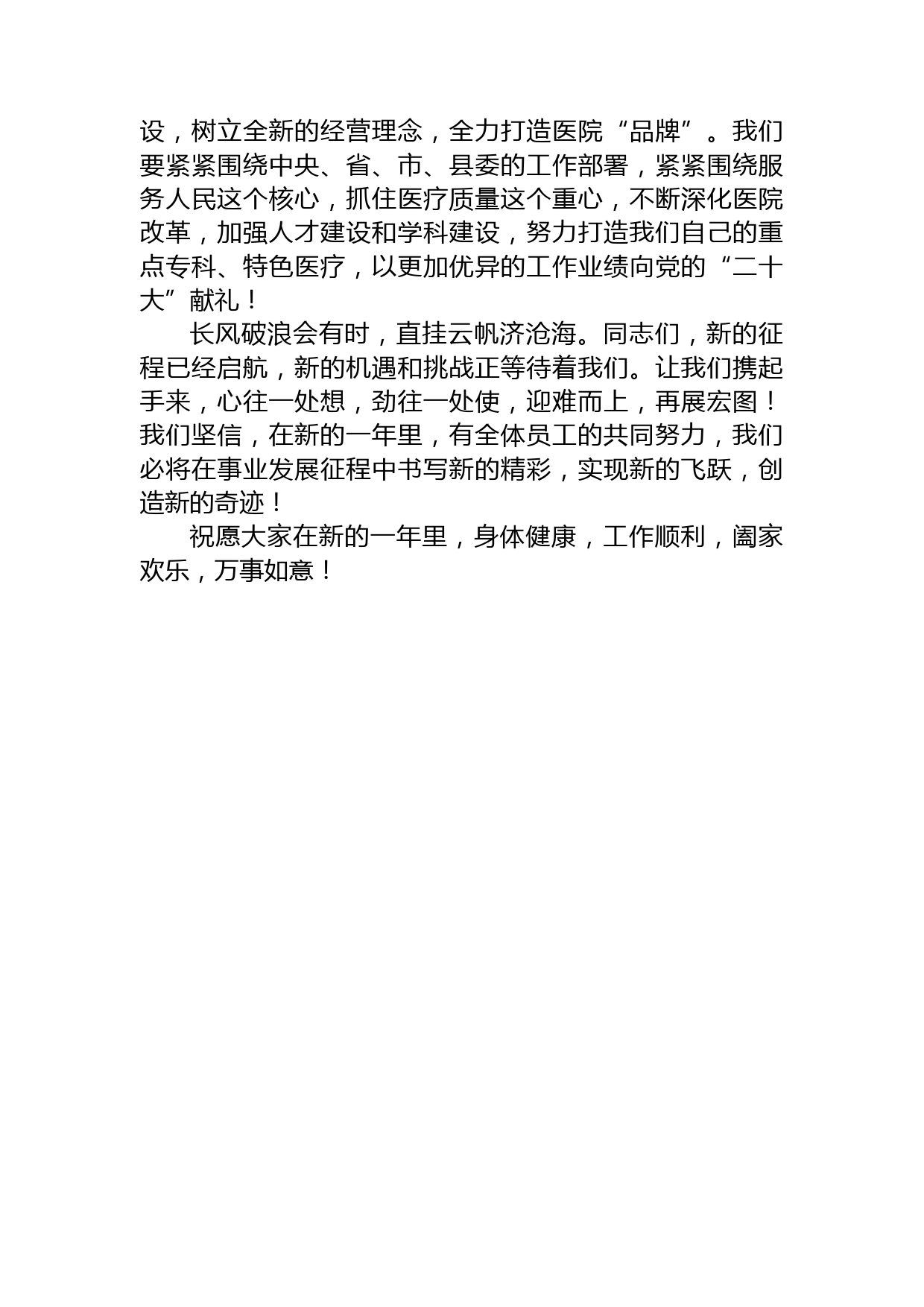 设，树立全新的经营理念，全力打造医院“品牌”。我们要紧紧围绕中央、省、市、县委的工作部署，紧紧围绕服务人民这个核心，抓住医疗质量这个重心，不断深化医院改革，加强人才建设和学科建设，努力打造我们自己的重点专科、特色医疗，以更加优异的工作业绩向党的“二十大”献礼！

长风破浪会有时，直挂云帆济沧海。同志们，新的征程已经启航，新的机遇和挑战正等待着我们。让我们携起手来，心往一处想，劲往一处使，迎难而上，再展宏图！我们坚信，在新的一年里，有全体员工的共同努力，我们必将在事业发展征程中书写新的精彩，实现新的飞跃，创造新的奇迹！

祝愿大家在新的一年里，身体健康，工作顺利，阖家欢乐，万事如意！